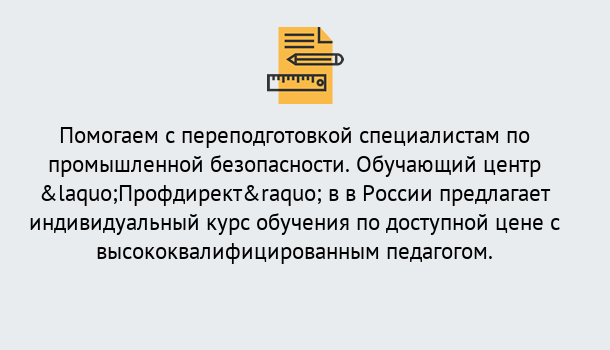 Помогаем с переподготовкой специалистам по промышленной безопасности. Обучающий центр &laquo;Профдирект&raquo; в в России предлагает индивидуальный курс обучения по доступной цене с высококвалифицированным педагогом.